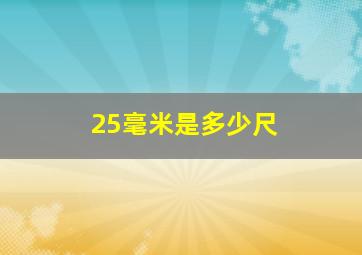 25毫米是多少尺